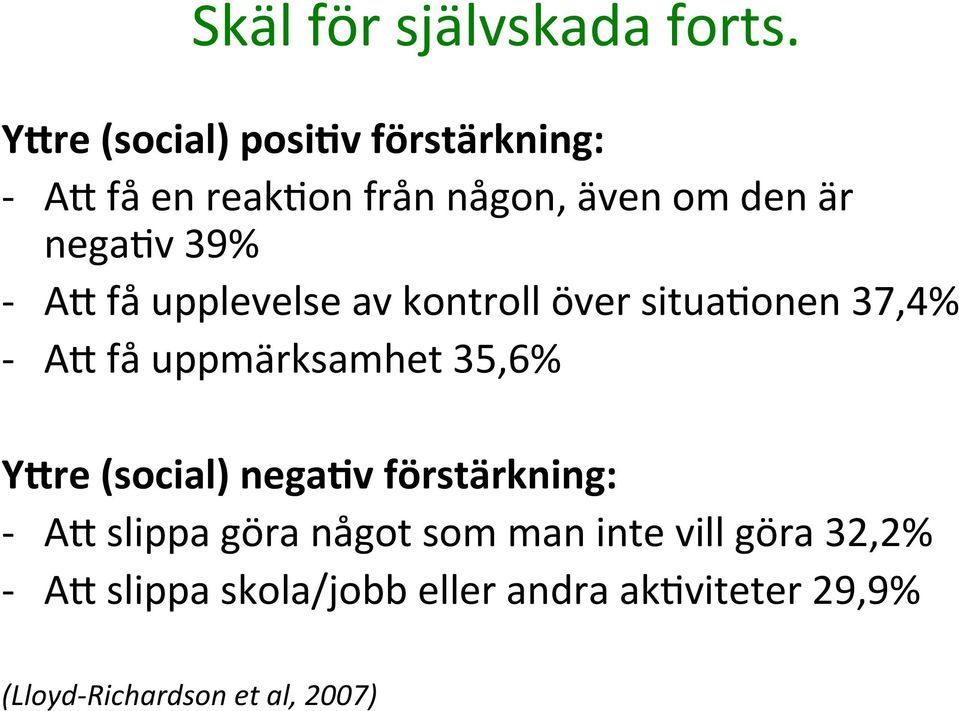 Skäl för självskada forts.

Yttre (social) positiv förstärkning:
- Att få en reaktion från någon, även om den är negativ 39%
- Att få upplevelse av kontroll över situationen 37,4%
- Att få uppmärksamhet 35,6%

Yttre (social) negativ förstärkning:
- Att slippa göra något som man inte vill göra 32,2%
- Att slippa skola/jobb eller andra aktiviteter 29,9%

(Lloyd-Richardson et al, 2007)